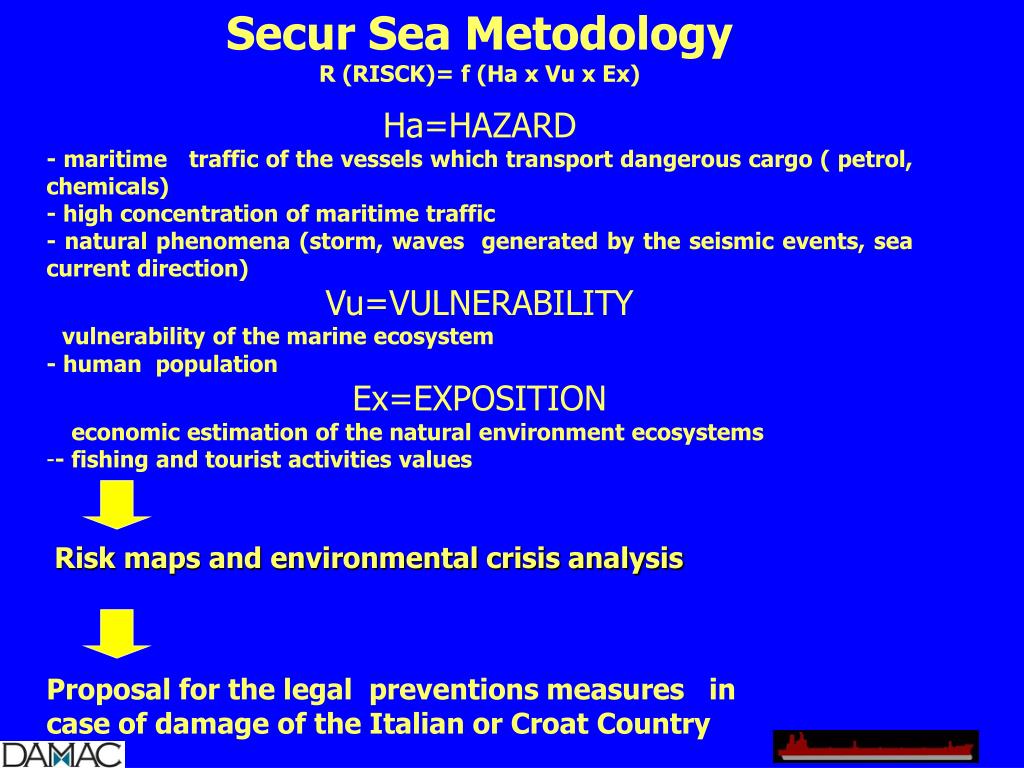 Secur Sea Metodology
R (RISCK)= f (Ha x Vu x Ex)

Ha=HAZARD
- maritime traffic of the vessels which transport dangerous cargo ( petrol, chemicals)
- high concentration of maritime traffic
- natural phenomena (storm, waves generated by the seismic events, sea current direction)

Vu=VULNERABILITY
vulnerability of the marine ecosystem
- human population

Ex=EXPOSITION
economic estimation of the natural environment ecosystems
-- fishing and tourist activities values

Risk maps and environmental crisis analysis

Proposal for the legal preventions measures in case of damage of the Italian or Croat Country

DAMAC